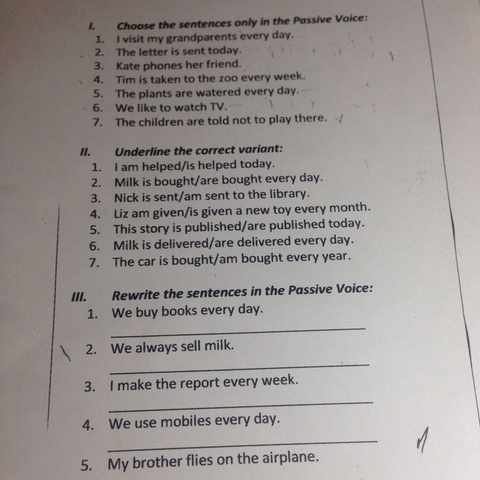 I. Choose the sentences only in the Passive Voice:
1. I visit my grandparents every day.
2. The letter is sent today.
3. Kate phones her friend.
4. Tim is taken to the zoo every week.
5. The plants are watered every day.
6. We like to watch TV.
7. The children are told not to play there.

II. Underline the correct variant:
1. I am helped/is helped today.
2. Milk is bought/are bought every day.
3. Nick is sent/am sent to the library.
4. Liz am given/is given a new toy every month.
5. This story is published/are published today.
6. Milk is delivered/are delivered every day.
7. The car is bought/am bought every year.

III. Rewrite the sentences in the Passive Voice:
1. We buy books every day.
2. We always sell milk.
3. I make the report every week.
4. We use mobiles every day.
5. My brother flies on the airplane.